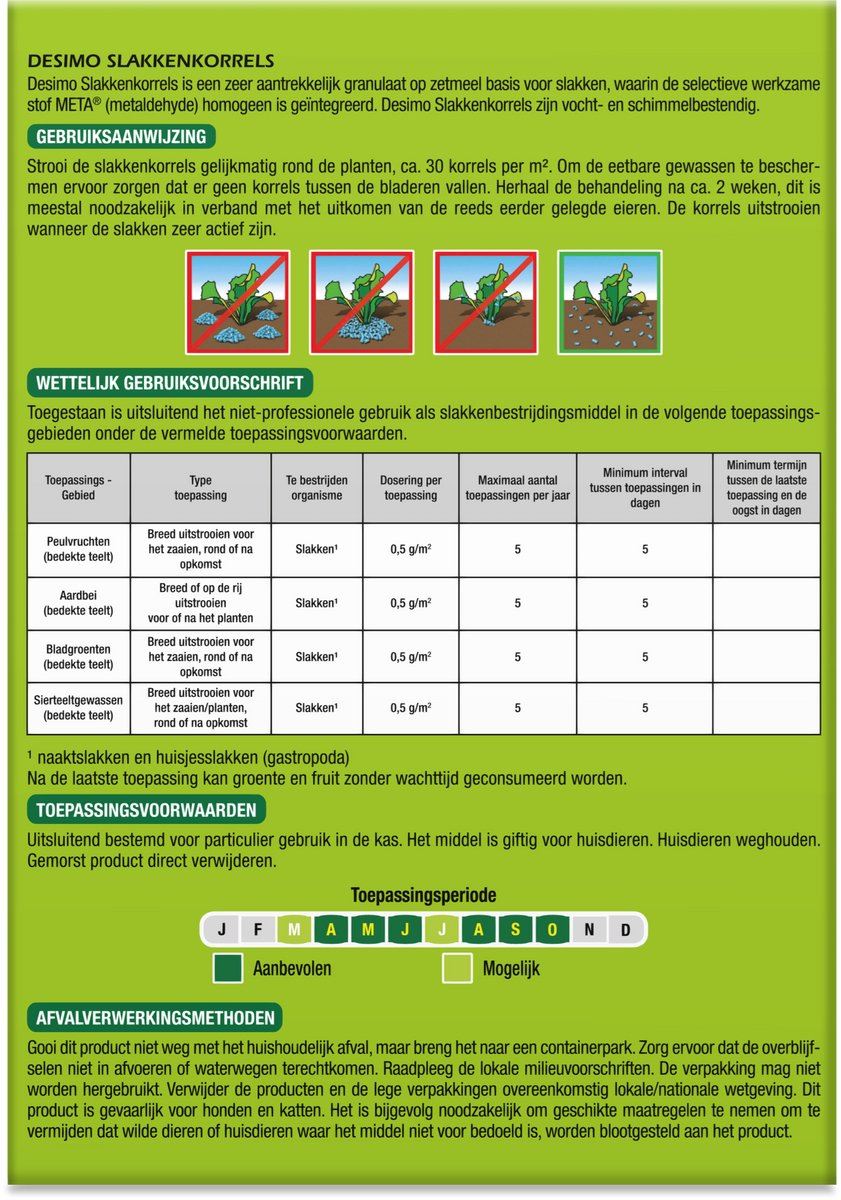 DESIMO SLAKKENKORRELS
Desimo Slakkenkorrels is een zeer aantrekkelijk granulaat op zetmeel basis voor slakken, waarin de selectieve werkzame stof META® (metaldehyde) homogeen is geïntegreerd. Desimo Slakkenkorrels zijn vocht- en schimmelbestendig.

GEBRUIKSAANWIJZING
Strooi de slakkenkorrels gelijkmatig rond de planten, ca. 30 korrels per m². Om de eetbare gewassen te beschermen ervoor zorgen dat er geen korrels tussen de bladeren vallen. Herhaal de behandeling na ca. 2 weken, dit is meestal noodzakelijk in verband met het uitkomen van de reeds eerder gelegde eieren. De korrels uitstrooien wanneer de slakken zeer actief zijn.

WETTELIJK GEBRUIKSVOORSCHRIFT
Toegestaan is uitsluitend het niet-professionele gebruik als slakkenbestrijdingsmiddel in de volgende toepassingsgebieden onder de vermelde toepassingsvoorwaarden.

| Toepassings - Gebied | Type toepassing | Te bestrijden organisme | Dosering per toepassing | Maximaal aantal toepassingen per jaar | Minimum interval tussen toepassingen in dagen | Minimum termijn tussen de laatste toepassing en de oogst in dagen |
|---|---|---|---|---|---|---|
| Peulvruchten (bedekte teelt) | Breed uitstrooien voor het zaaien, rond of na opkomst | Slakken¹ | 0,5 g/m² | 5 | 5 | |
| Aardbei (bedekte teelt) | Breed of op de rij uitstrooien voor of na het planten | Slakken¹ | 0,5 g/m² | 5 | 5 | |
| Bladgroenten (bedekte teelt) | Breed uitstrooien voor het zaaien, rond of na opkomst | Slakken¹ | 0,5 g/m² | 5 | 5 | |
| Sierteeltgewassen (bedekte teelt) | Breed uitstrooien voor het zaaien/planten, rond of na opkomst | Slakken¹ | 0,5 g/m² | 5 | 5 | |

¹ naaktslakken en huisjesslakken (gastropoda)
Na de laatste toepassing kan groente en fruit zonder wachttijd geconsumeerd worden.

TOEPASSINGSVOORWAARDEN
Uitsluitend bestemd voor particulier gebruik in de kas. Het middel is giftig voor huisdieren. Huisdieren weghouden. Gemorst product direct verwijderen.

Toepassingsperiode
J F M A M J J A S O N D
Aanbevolen
Mogelijk

AFVALVERWERKINGSMETHODEN
Gooi dit product niet weg met het huishoudelijk afval, maar breng het naar een containerpark. Zorg ervoor dat de overblijfselen niet in afvoeren of waterwegen terechtkomen. Raadpleeg de lokale milieuvoorschriften. De verpakking mag niet worden hergebruikt. Verwijder de producten en de lege verpakkingen overeenkomstig lokale/nationale wetgeving. Dit product is gevaarlijk voor honden en katten. Het is bijgevolg noodzakelijk om geschikte maatregelen te nemen om te vermijden dat wilde dieren of huisdieren waar het middel niet voor bedoeld is, worden blootgesteld aan het product.